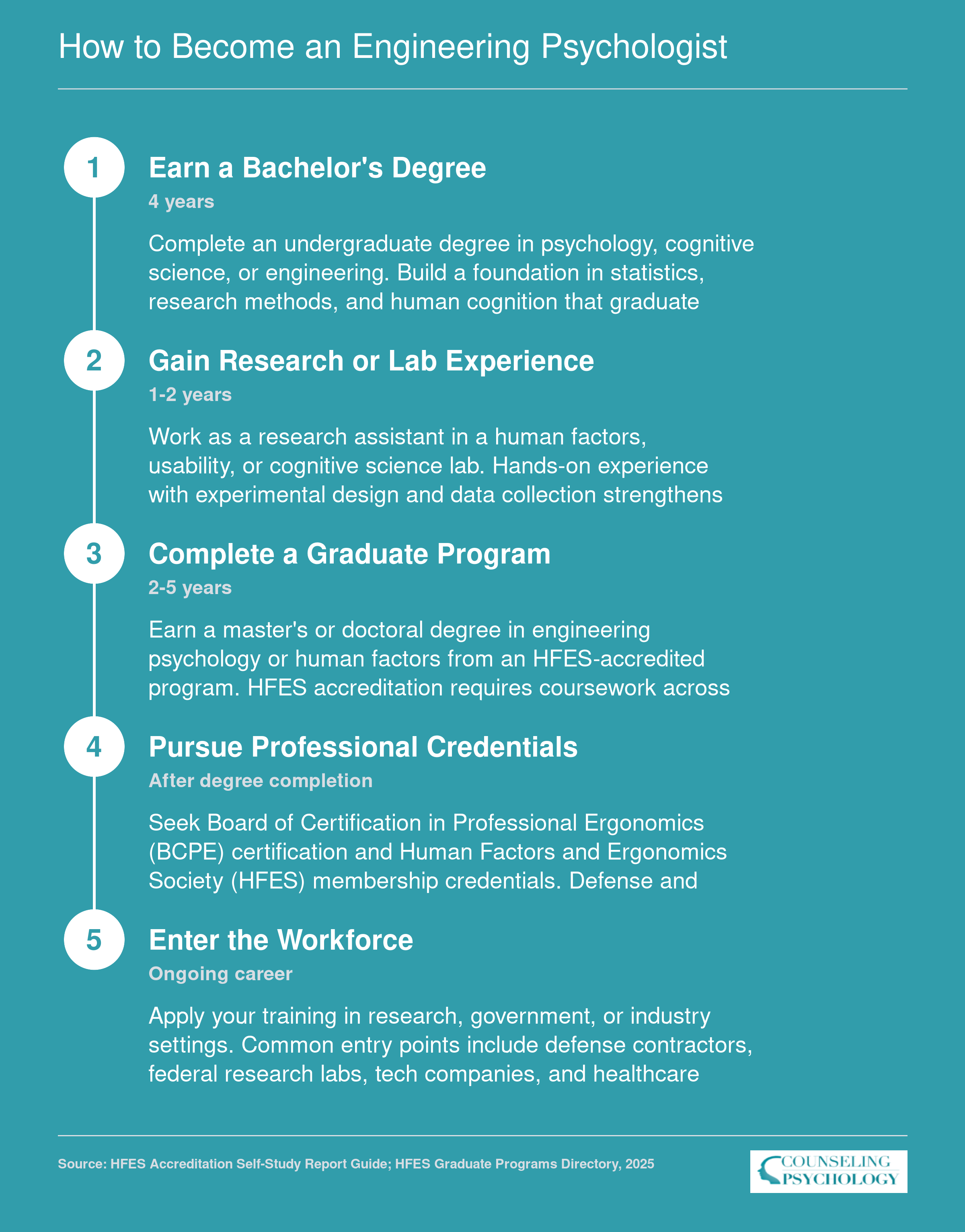 How to Become an Engineering Psychologist

1

Earn a Bachelor's Degree

4 years

Complete an undergraduate degree in psychology, cognitive science, or engineering. Build a foundation in statistics, research methods, and human cognition that graduate

2

Gain Research or Lab Experience

1-2 years

Work as a research assistant in a human factors, usability, or cognitive science lab. Hands-on experience with experimental design and data collection strengthens

3

Complete a Graduate Program

2-5 years

Earn a master's or doctoral degree in engineering psychology or human factors from an HFES-accredited program. HFES accreditation requires coursework across

4

Pursue Professional Credentials

After degree completion

Seek Board of Certification in Professional Ergonomics (BCPE) certification and Human Factors and Ergonomics Society (HFES) membership credentials. Defense and

5

Enter the Workforce

Ongoing career

Apply your training in research, government, or industry settings. Common entry points include defense contractors, federal research labs, tech companies, and healthcare

Source: HFES Accreditation Self-Study Report Guide; HFES Graduate Programs Directory, 2025

COUNSELING PSYCHOLOGY